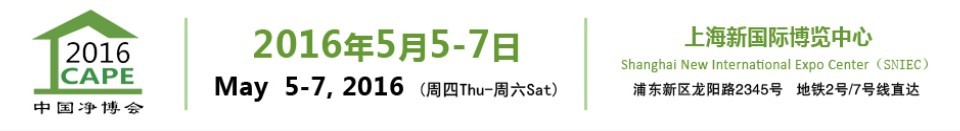 2016
CAPE
中国净博会

2016年5月5-7日
May 5-7, 2016 (周四Thu-周六Sat)

上海新国际博览中心
Shanghai New International Expo Center (SNIEC)
浦东新区龙阳路2345号 地铁2号/7号线直达